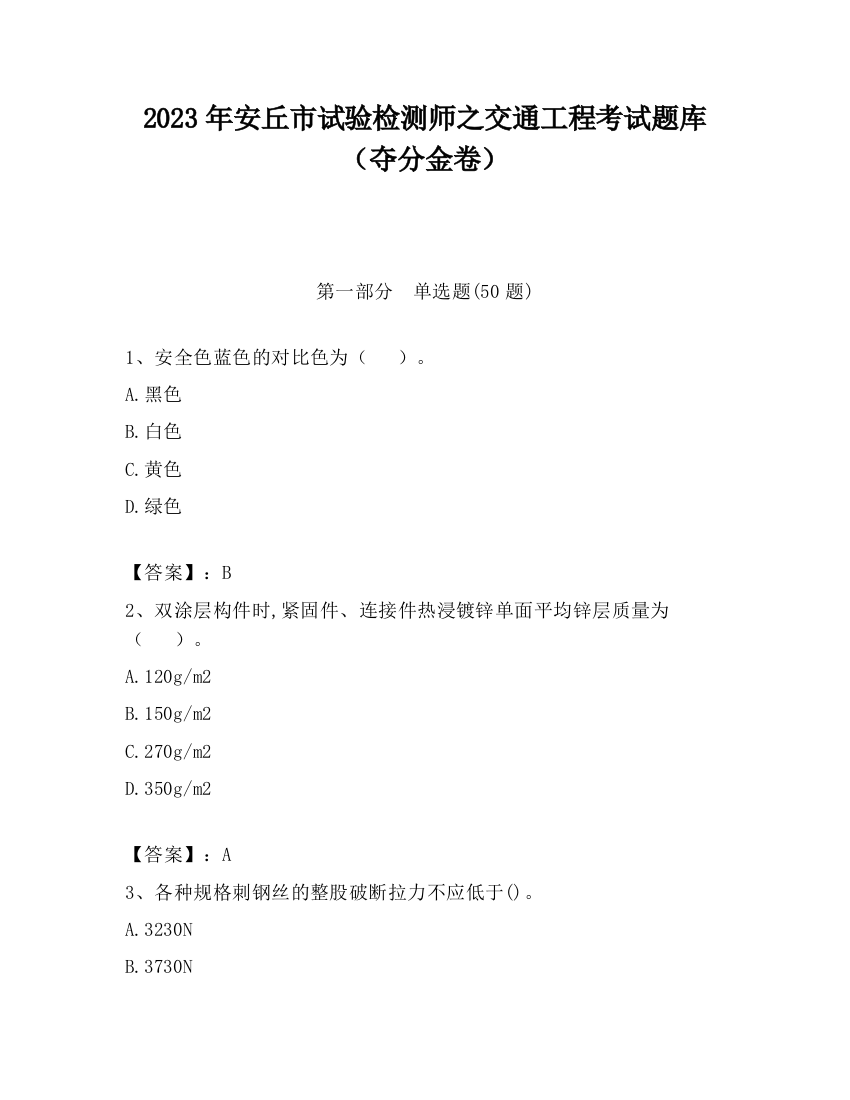 2023 年安丘市试验检测师之交通工程考试题库（夺分金卷）

第一部分　单选题(50 题)

1、安全色蓝色的对比色为（　　）。

A. 黑色

B. 白色

C. 黄色

D. 绿色

【答案】：B

2、双涂层构件时,紧固件、连接件热浸镀锌单面平均锌层质量为（　　）。

A. 120g/m2

B. 150g/m2

C. 270g/m2

D. 350g/m2

【答案】：A

3、各种规格刺钢丝的整股破断拉力不应低于()。

A. 3230N

B. 3730N